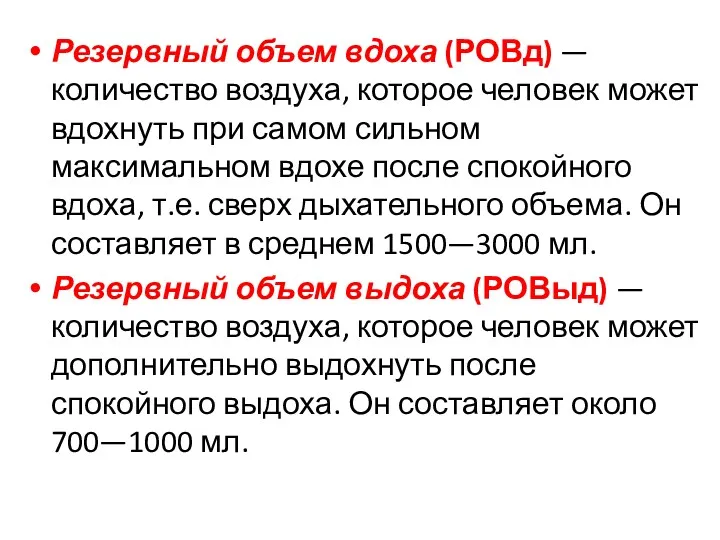 • Резервный объем вдоха (РОВд) — количество воздуха, которое человек может вдохнуть при самом сильном максимальном вдохе после спокойного вдоха, т.е. сверх дыхательного объема. Он составляет в среднем 1500—3000 мл.

• Резервный объем выдоха (РОВыд) — количество воздуха, которое человек может дополнительно выдохнуть после спокойного выдоха. Он составляет около 700—1000 мл.